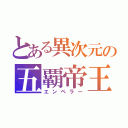 とある異次元の
五覇帝王
エンペラー